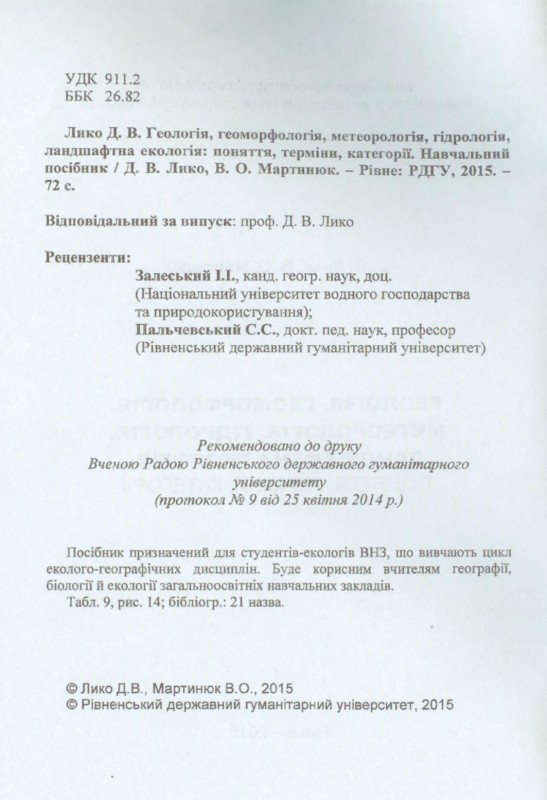 УДК 911.2
ББК 26.82

Лико Д. В. Геологія, геоморфологія, метеорологія, гідрологія, ландшафтна екологія: поняття, терміни, категорії. Навчальний посібник / Д. В. Лико, В. О. Мартинюк. – Рівне: РДГУ, 2015. – 72 с.

Відповідальний за випуск: проф. Д. В. Лико

Рецензенти:
Залеський І.І., канд. геогр. наук, доц. (Національний університет водного господарства та природокористування);
Пальчевський С.С., докт. пед. наук, професор (Рівненський державний гуманітарний університет)

Рекомендовано до друку Вченою Радою Рівненського державного гуманітарного університету (протокол № 9 від 25 квітня 2014 р.)

Посібник призначений для студентів-екологів ВНЗ, що вивчають цикл еколого-географічних дисциплін. Буде корисним вчителям географії, біології й екології загальноосвітніх навчальних закладів.
Табл. 9, рис. 14; бібліогр.: 21 назва.

© Лико Д.В., Мартинюк В.О., 2015
© Рівненський державний гуманітарний університет, 2015